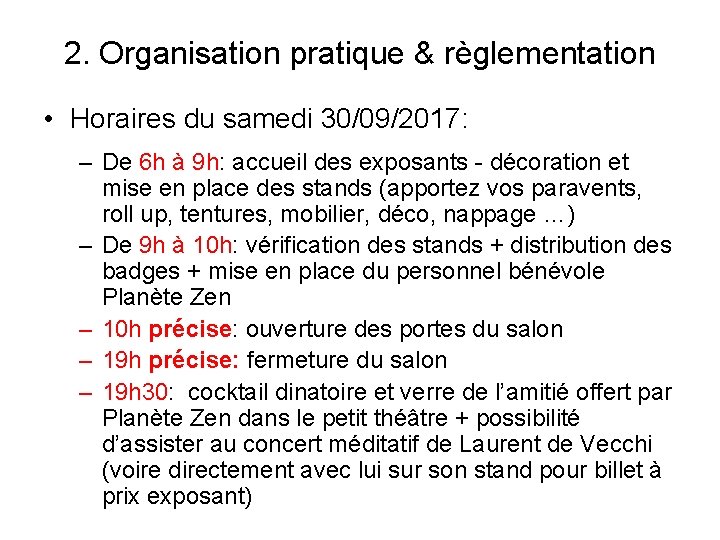 2. Organisation pratique & règlementation

• Horaires du samedi 30/09/2017:

– De 6h à 9h: accueil des exposants - décoration et mise en place des stands (apportez vos paravents, roll up, tentures, mobilier, déco, nappage …)
– De 9h à 10h: vérification des stands + distribution des badges + mise en place du personnel bénévole Planète Zen
– 10h précise: ouverture des portes du salon
– 19h précise: fermeture du salon
– 19h30: cocktail dinatoire et verre de l'amitié offert par Planète Zen dans le petit théâtre + possibilité d'assister au concert méditatif de Laurent de Vecchi (voire directement avec lui sur son stand pour billet à prix exposant)